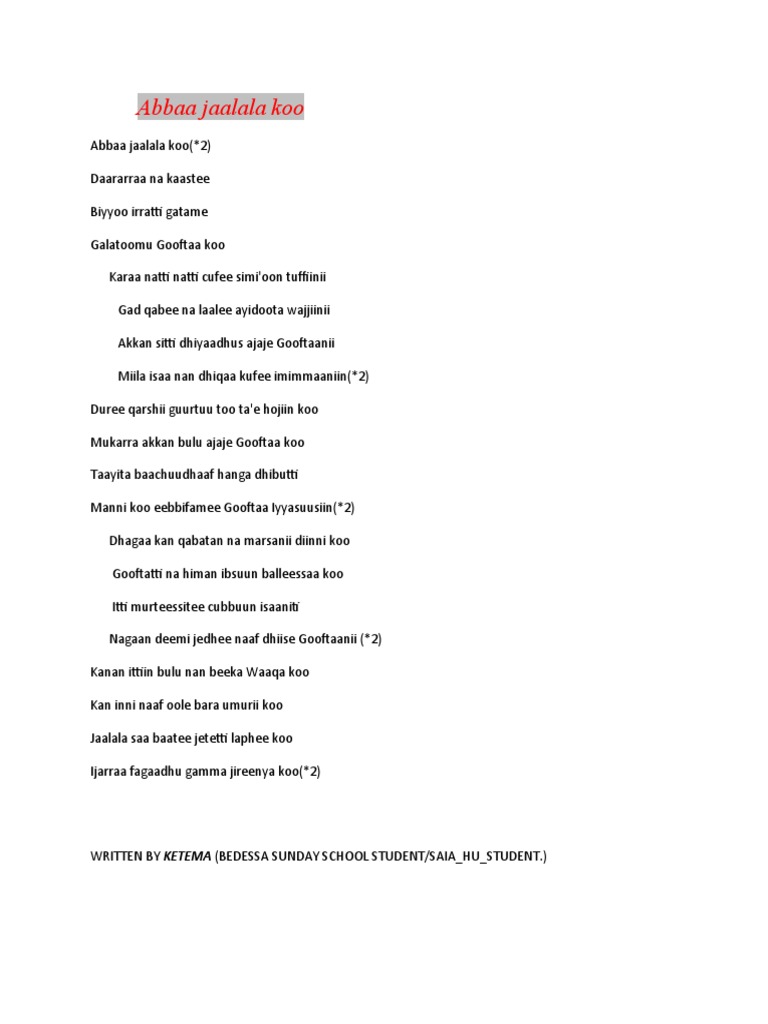 Abbaa jaalala koo

Abbaa jaalala koo(*2)

Daararraa na kaastee

Biyyoo irratti gatame

Galatoomu Gooftaa koo

Karaa natti natti cufee simi'oon tuffiinii

Gad qabee na laalee ayidoota wajjiinii

Akkan sitti dhiyaadhus ajaje Gooftaanii

Miila isaa nan dhiqaa kufee imimmaaniin(*2)

Duree qarshii guurtuu too ta'e hojiin koo

Mukarra akkan bulu ajaje Gooftaa koo

Taayita baachuudhaaf hanga dhibutti

Manni koo eebbifamee Gooftaa Iyyasuusiin(*2)

Dhagaa kan qabatan na marsanii diinni koo

Gooftatti na himan ibsuun balleessaa koo

Itti murteessitee cubbuun isaaniti

Nagaan deemi jedhee naaf dhiise Gooftaanii (*2)

Kanan ittiin bulu nan beeka Waaqa koo

Kan inni naaf oole bara umurii koo

Jaalala saa baatee jetetti laphee koo

Ijarraa fagaadhu gamma jireenya koo(*2)

WRITTEN BY KETEMA (BEDESSA SUNDAY SCHOOL STUDENT/SAIA_HU_STUDENT.)